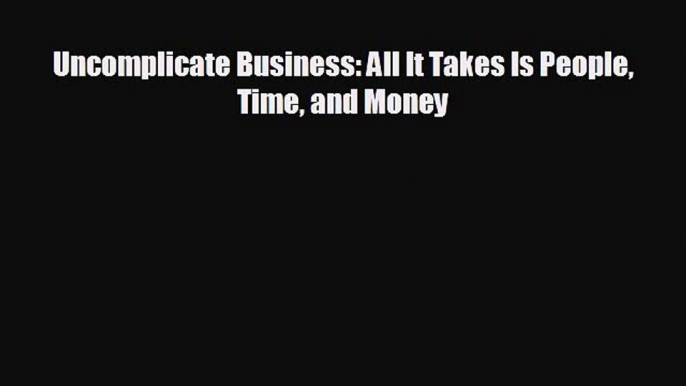 Uncomplicate Business: All It Takes Is People, Time, and Money